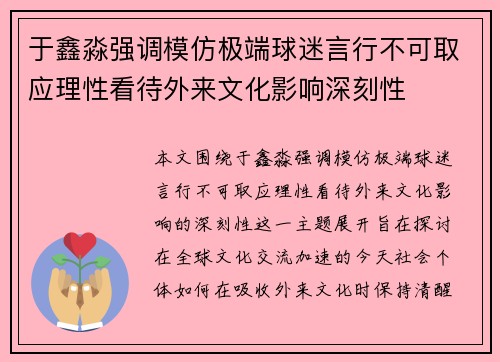 于鑫淼强调模仿极端球迷言行不可取应理性看待外来文化影响深刻性

本文围绕于鑫淼强调模仿极端球迷言行不可取应理性看待外来文化影响的深刻性这一主题展开旨在探讨在全球文化交流加速的今天社会个体如何在吸收外来文化时保持清醒